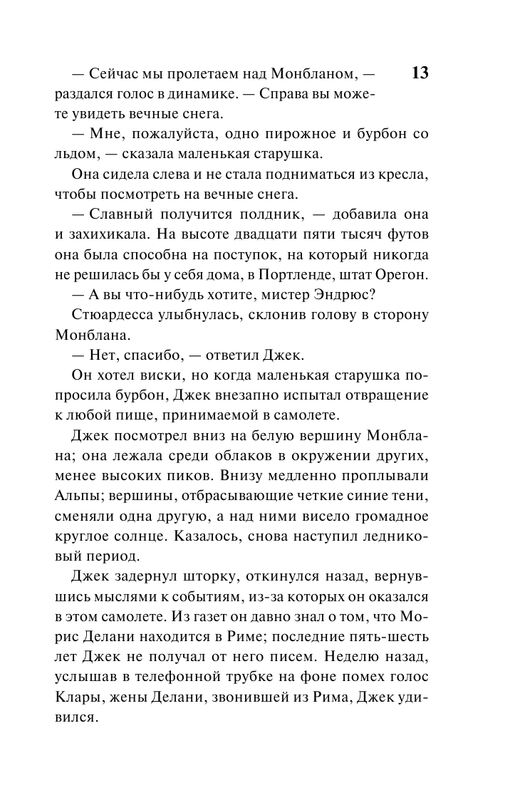 13

— Сейчас мы пролетаем над Монбланом, — раздался голос в динамике. — Справа вы можете увидеть вечные снега.

— Мне, пожалуйста, одно пирожное и бурбон со льдом, — сказала маленькая старушка.

Она сидела слева и не стала подниматься из кресла, чтобы посмотреть на вечные снега.

— Славный получится полдник, — добавила она и захихикала. На высоте двадцати пяти тысяч футов она была способна на поступок, на который никогда не решилась бы у себя дома, в Портленде, штат Орегон.

— А вы что-нибудь хотите, мистер Эндрюс?

Стюардесса улыбнулась, склонив голову в сторону Монблана.

— Нет, спасибо, — ответил Джек.

Он хотел виски, но когда маленькая старушка попросила бурбон, Джек внезапно испытал отвращение к любой пище, принимаемой в самолете.

Джек посмотрел вниз на белую вершину Монблана; она лежала среди облаков в окружении других, менее высоких пиков. Внизу медленно проплывали Альпы; вершины, отбрасывающие четкие синие тени, сменяли одна другую, а над ними висело громадное круглое солнце. Казалось, снова наступил ледниковый период.

Джек задернул шторку, откинулся назад, вернувшись мыслями к событиям, из-за которых он оказался в этом самолете. Из газет он давно знал о том, что Морис Делани находится в Риме; последние пять-шесть лет Джек не получал от него писем. Неделю назад, услышав в телефонной трубке на фоне помех голос Клары, жены Делани, звонившей из Рима, Джек удивился.